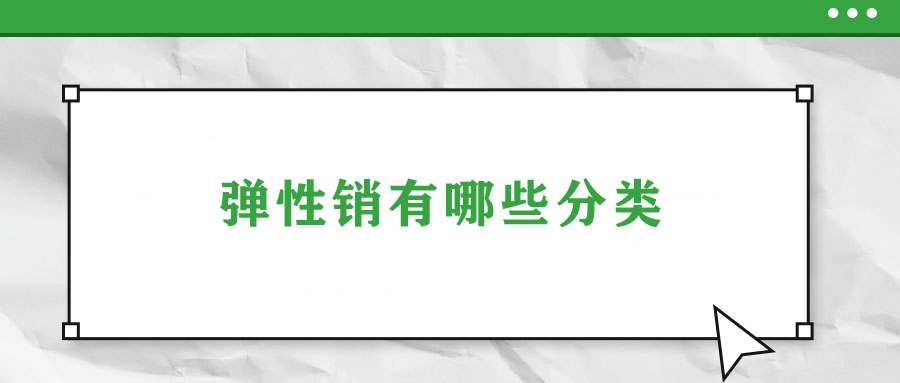 弹性销有哪些分类